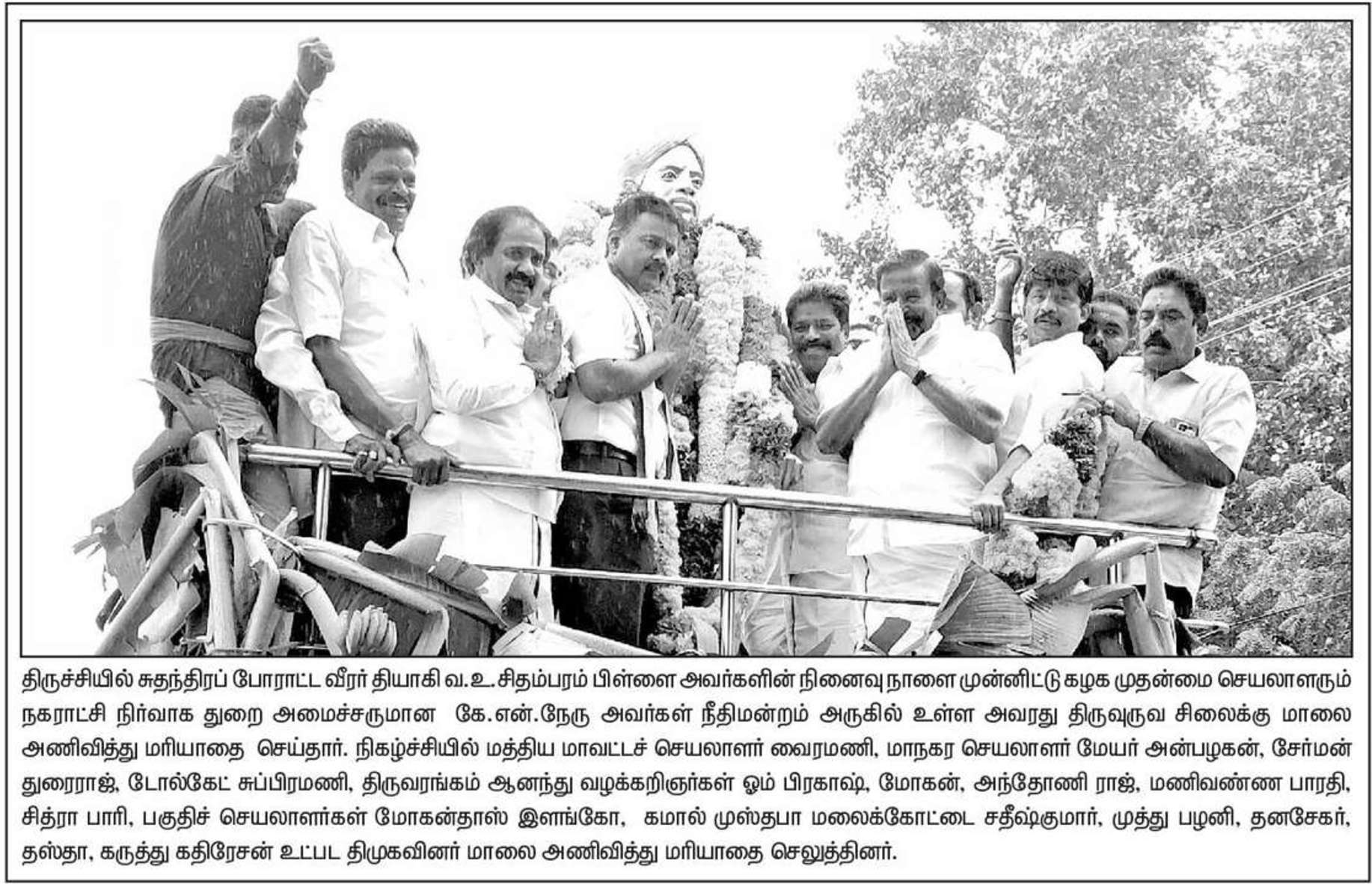 திருச்சியில் சுதந்திரப் போராட்ட வீரர் தியாகி வ.உ.சிதம்பரம் பிள்ளை அவர்களின் நினைவு நாளை முன்னிட்டு கழக முதன்மை செயலாளரும் நகராட்சி நிர்வாக துறை அமைச்சருமான கே.என்.நேரு அவர்கள் நீதிமன்றம் அருகில் உள்ள அவரது திருவுருவ சிலைக்கு மாலை அணிவித்து மரியாதை செய்தார். நிகழ்ச்சியில் மத்திய மாவட்டச் செயலாளர் வைரமணி, மாநகர செயலாளர் மேயர் அன்பழகன், சேர்மன் துரைராஜ், டோல்கேட் சுப்பிரமணி, திருவரங்கம் ஆனந்து வழக்கறிஞர்கள் ஓம் பிரகாஷ், மோகன், அந்தோணி ராஜ், மணிவண்ண பாரதி, சித்ரா பாரி, பகுதிச் செயலாளர்கள் மோகன்தாஸ் இளங்கோ, கமால் முஸ்தபா மலைக்கோட்டை சதீஷ்குமார், முத்து பழனி, தனசேகர், தஸ்தா, கருத்து கதிரேசன் உட்பட திமுகவினர் மாலை அணிவித்து மரியாதை செலுத்தினர்.